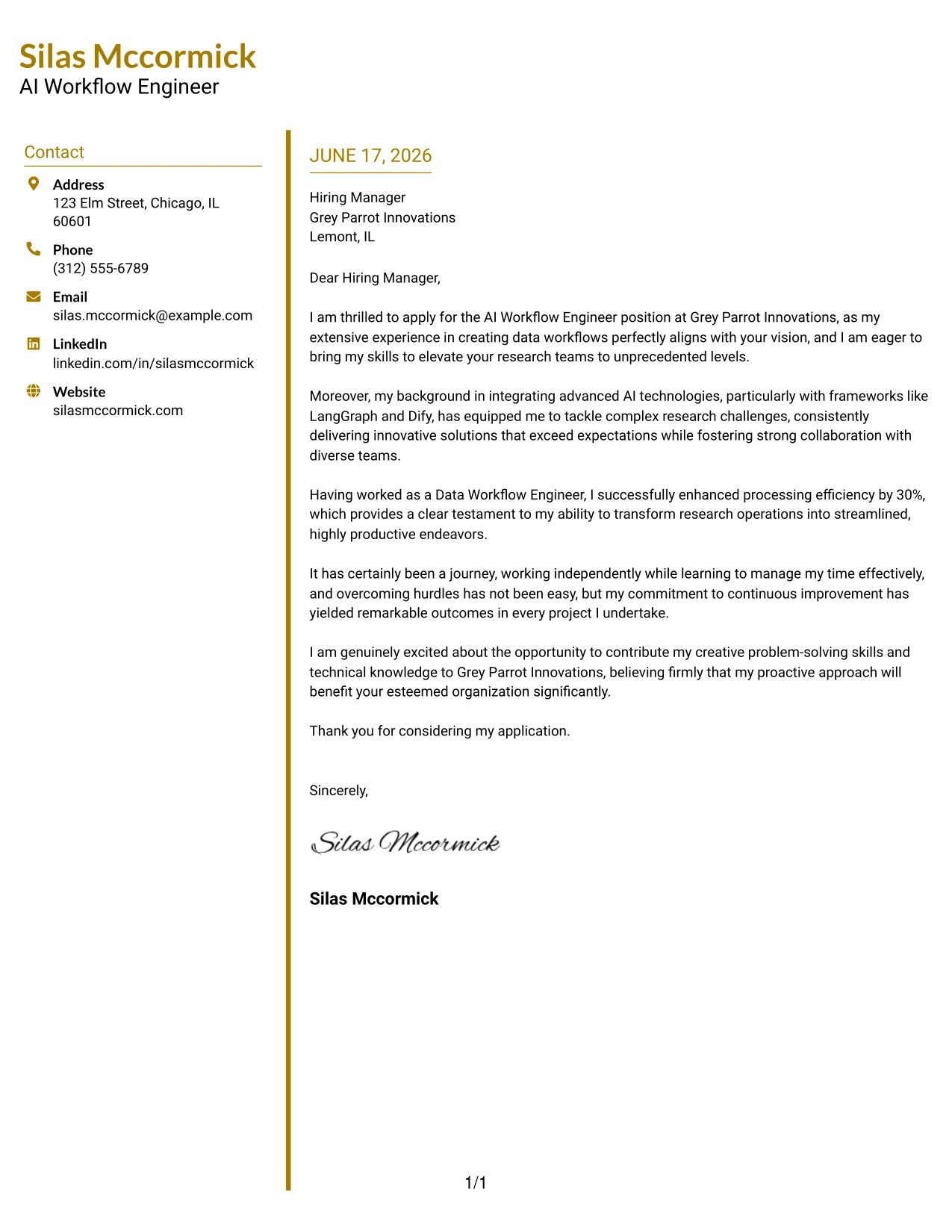 Silas Mccormick
AI Workflow Engineer

Contact

Address
123 Elm Street, Chicago, IL 60601

Phone
(312) 555-6789

Email
silas.mccormick@example.com

LinkedIn
linkedin.com/in/silasmccormick

Website
silasmccormick.com

JUNE 17, 2026

Hiring Manager
Grey Parrot Innovations
Lemont, IL

Dear Hiring Manager,

I am thrilled to apply for the AI Workflow Engineer position at Grey Parrot Innovations, as my extensive experience in creating data workflows perfectly aligns with your vision, and I am eager to bring my skills to elevate your research teams to unprecedented levels.

Moreover, my background in integrating advanced AI technologies, particularly with frameworks like LangGraph and Dify, has equipped me to tackle complex research challenges, consistently delivering innovative solutions that exceed expectations while fostering strong collaboration with diverse teams.

Having worked as a Data Workflow Engineer, I successfully enhanced processing efficiency by 30%, which provides a clear testament to my ability to transform research operations into streamlined, highly productive endeavors.

It has certainly been a journey, working independently while learning to manage my time effectively, and overcoming hurdles has not been easy, but my commitment to continuous improvement has yielded remarkable outcomes in every project I undertake.

I am genuinely excited about the opportunity to contribute my creative problem-solving skills and technical knowledge to Grey Parrot Innovations, believing firmly that my proactive approach will benefit your esteemed organization significantly.

Thank you for considering my application.

Sincerely,

Silas Mccormick

Silas Mccormick

1/1